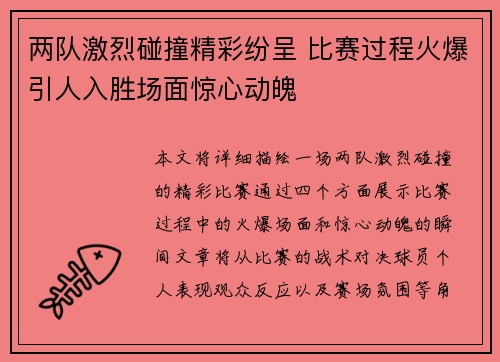 两队激烈碰撞精彩纷呈 比赛过程火爆引人入胜场面惊心动魄

本文将详细描绘一场两队激烈碰撞的精彩比赛通过四个方面展示比赛过程中的火爆场面和惊心动魄的瞬间文章将从比赛的战术对决球员个人表现观众反应以及赛场氛围等角